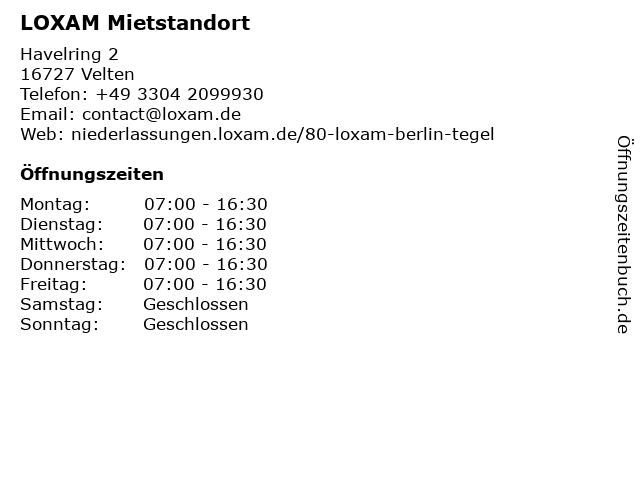 LOXAM Mietstandort

Havelring 2
16727 Velten
Telefon: +49 3304 2099930
Email: contact@loxam.de
Web: niederlassungen.loxam.de/80-loxam-berlin-tegel

Öffnungszeiten

Montag: 07:00 - 16:30
Dienstag: 07:00 - 16:30
Mittwoch: 07:00 - 16:30
Donnerstag: 07:00 - 16:30
Freitag: 07:00 - 16:30
Samstag: Geschlossen
Sonntag: Geschlossen

Öffnungszeitenbuch.de